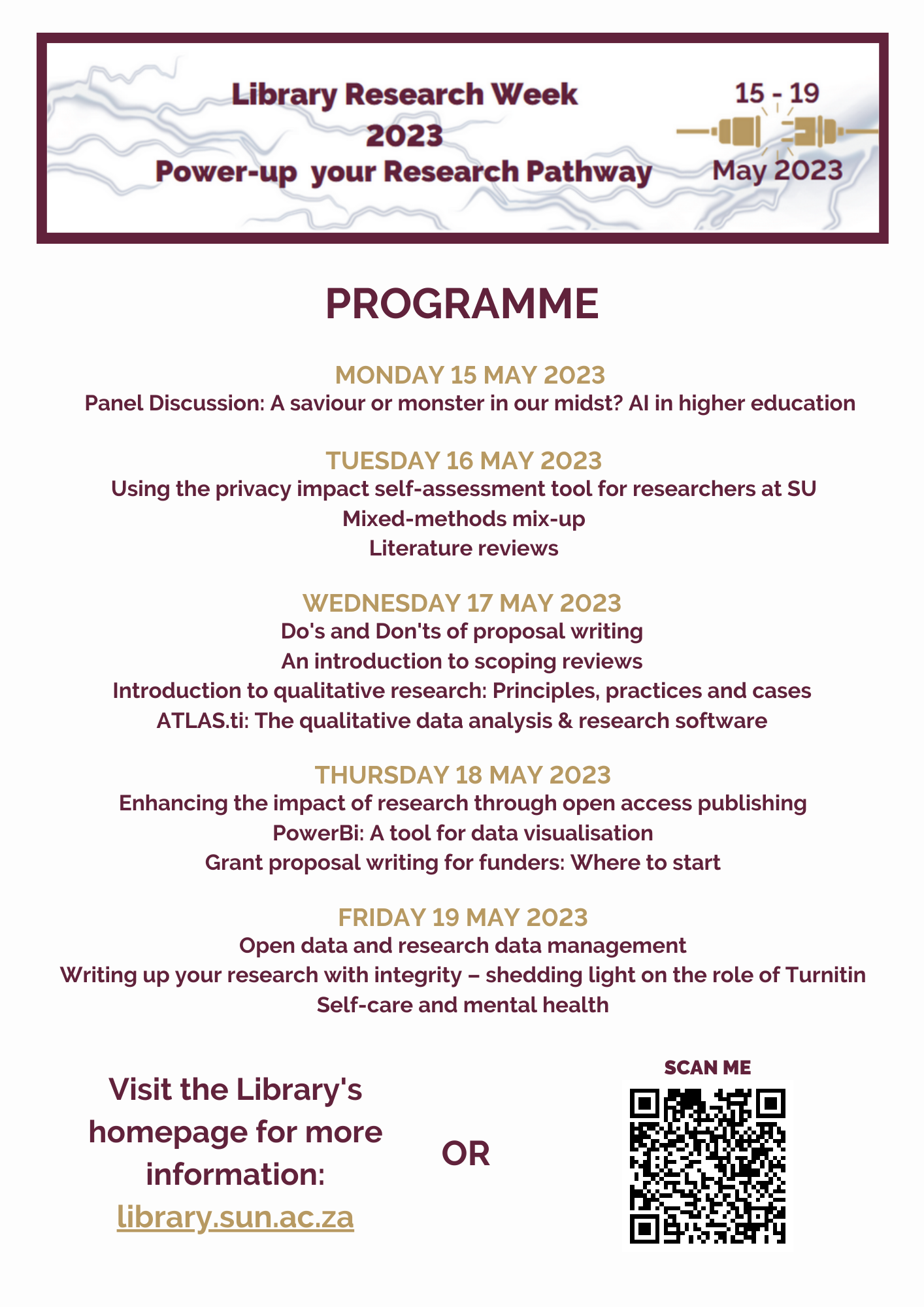 Library Research Week 2023
Power-up your Research Pathway

15 - 19
May 2023

PROGRAMME

MONDAY 15 MAY 2023
Panel Discussion: A saviour or monster in our midst? AI in higher education

TUESDAY 16 MAY 2023
Using the privacy impact self-assessment tool for researchers at SU
Mixed-methods mix-up
Literature reviews

WEDNESDAY 17 MAY 2023
Do's and Don'ts of proposal writing
An introduction to scoping reviews
Introduction to qualitative research: Principles, practices and cases
ATLAS.ti: The qualitative data analysis & research software

THURSDAY 18 MAY 2023
Enhancing the impact of research through open access publishing
PowerBi: A tool for data visualisation
Grant proposal writing for funders: Where to start

FRIDAY 19 MAY 2023
Open data and research data management
Writing up your research with integrity – shedding light on the role of Turnitin
Self-care and mental health

Visit the Library's homepage for more information:
library.sun.ac.za

OR

SCAN ME